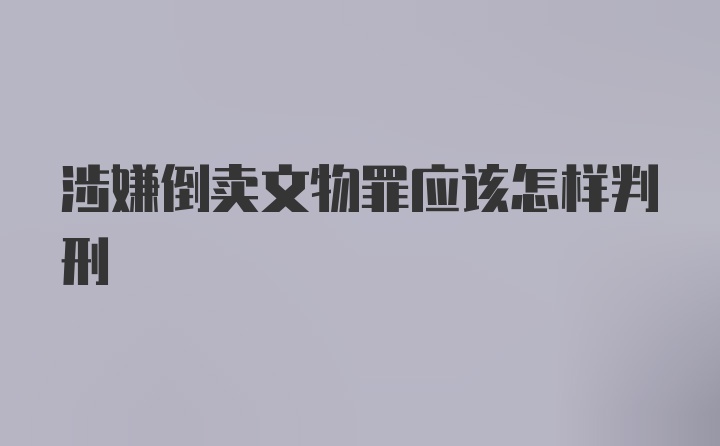 涉嫌倒卖文物罪应该怎样判刑